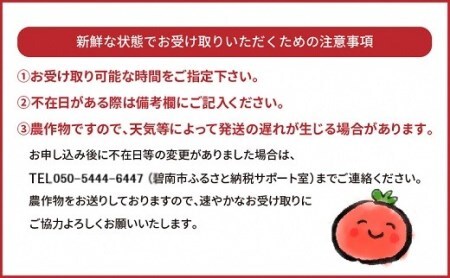 新鮮な状態でお受け取りいただくための注意事項

①お受け取り可能な時間をご指定下さい。

②不在日がある際は備考欄にご記入ください。

③農作物ですので、天気等によって発送の遅れが生じる場合があります。

お申し込み後に不在日等の変更がありました場合は、

TEL050-5444-6447（碧南市ふるさと納税サポート室）までご連絡ください。

農作物をお送りしておりますので、速やかなお受け取りに

ご協力よろしくお願いいたします。